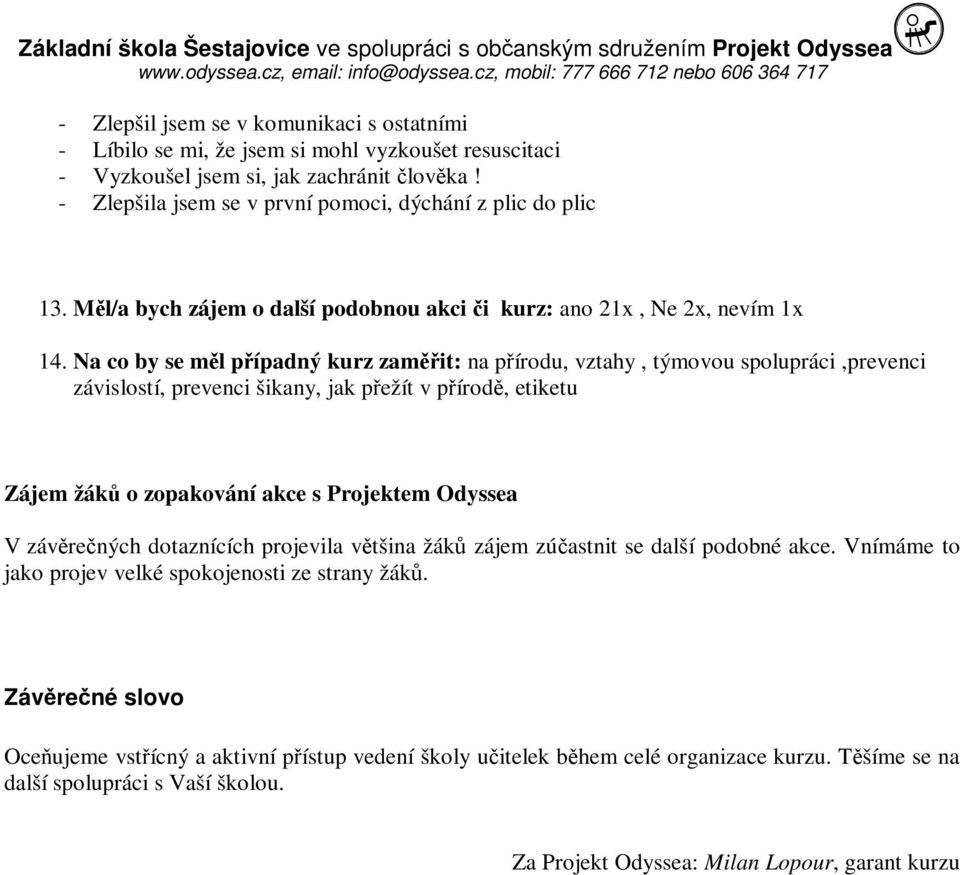 Základní škola Šestajovice ve spolupráci s občanským sdružením Projekt Odyssea
www.odyssea.cz, email: info@odyssea.cz, mobil: 777 666 712 nebo 606 364 717

- Zlepšil jsem se v komunikaci s ostatními
- Líbilo se mi, že jsem si mohl vyzkoušet resuscitaci
- Vyzkoušel jsem si, jak zachránit člověka !
- Zlepšila jsem se v první pomoci, dýchání z plic do plic

13. Měl/a bych zájem o další podobnou akci či kurz: ano 21x , Ne 2x, nevím 1x

14. Na co by se měl případný kurz zaměřit: na přírodu, vztahy , týmovou spolupráci ,prevenci závislostí, prevenci šikany, jak přežít v přírodě, etiketu

Zájem žáků o zopakování akce s Projektem Odyssea

V závěrečných dotaznících projevila většina žáků zájem zúčastnit se další podobné akce. Vnímáme to jako projev velké spokojenosti ze strany žáků.

Závěrečné slovo

Oceňujeme vstřícný a aktivní přístup vedení školy učitelek během celé organizace kurzu. Těšíme se na další spolupráci s Vaší školou.

Za Projekt Odyssea: Milan Lopour, garant kurzu